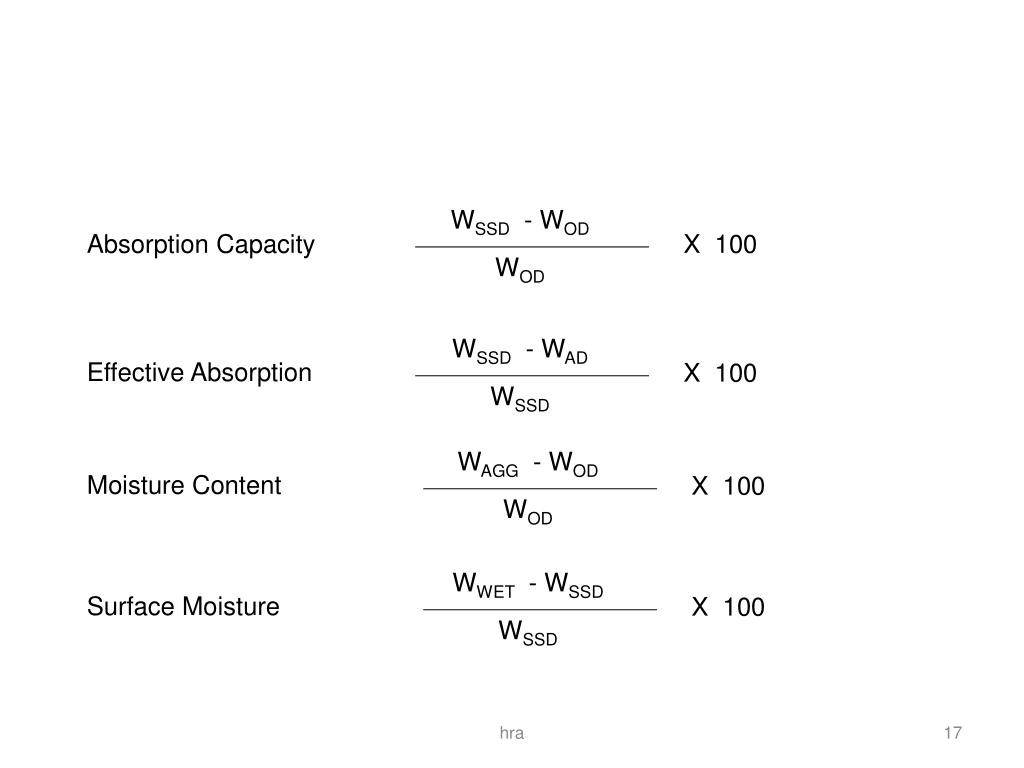 Absorption Capacity $\frac{W_{SSD} - W_{OD}}{W_{OD}}$ X 100

Effective Absorption $\frac{W_{SSD} - W_{AD}}{W_{SSD}}$ X 100

Moisture Content $\frac{W_{AGG} - W_{OD}}{W_{OD}}$ X 100

Surface Moisture $\frac{W_{WET} - W_{SSD}}{W_{SSD}}$ X 100

hra

17